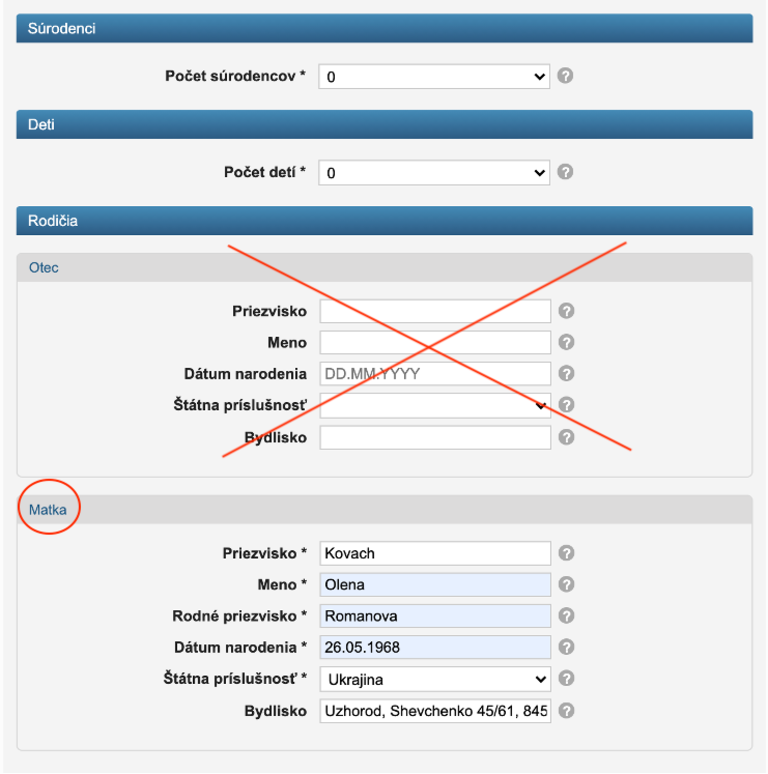 Súrodenci

Počet súrodencov * 0 ?

Deti

Počet detí * 0 ?

Rodičia

Otec

Priezvisko ?

Meno ?

Dátum narodenia DD.MM.YYYY ?

Štátna príslušnosť ?

Bydlisko ?

Matka

Priezvisko * Kovach ?

Meno * Olena ?

Rodné priezvisko * Romanova ?

Dátum narodenia * 26.05.1968 ?

Štátna príslušnosť * Ukrajina ?

Bydlisko Uzhorod, Shevchenko 45/61, 845 ?